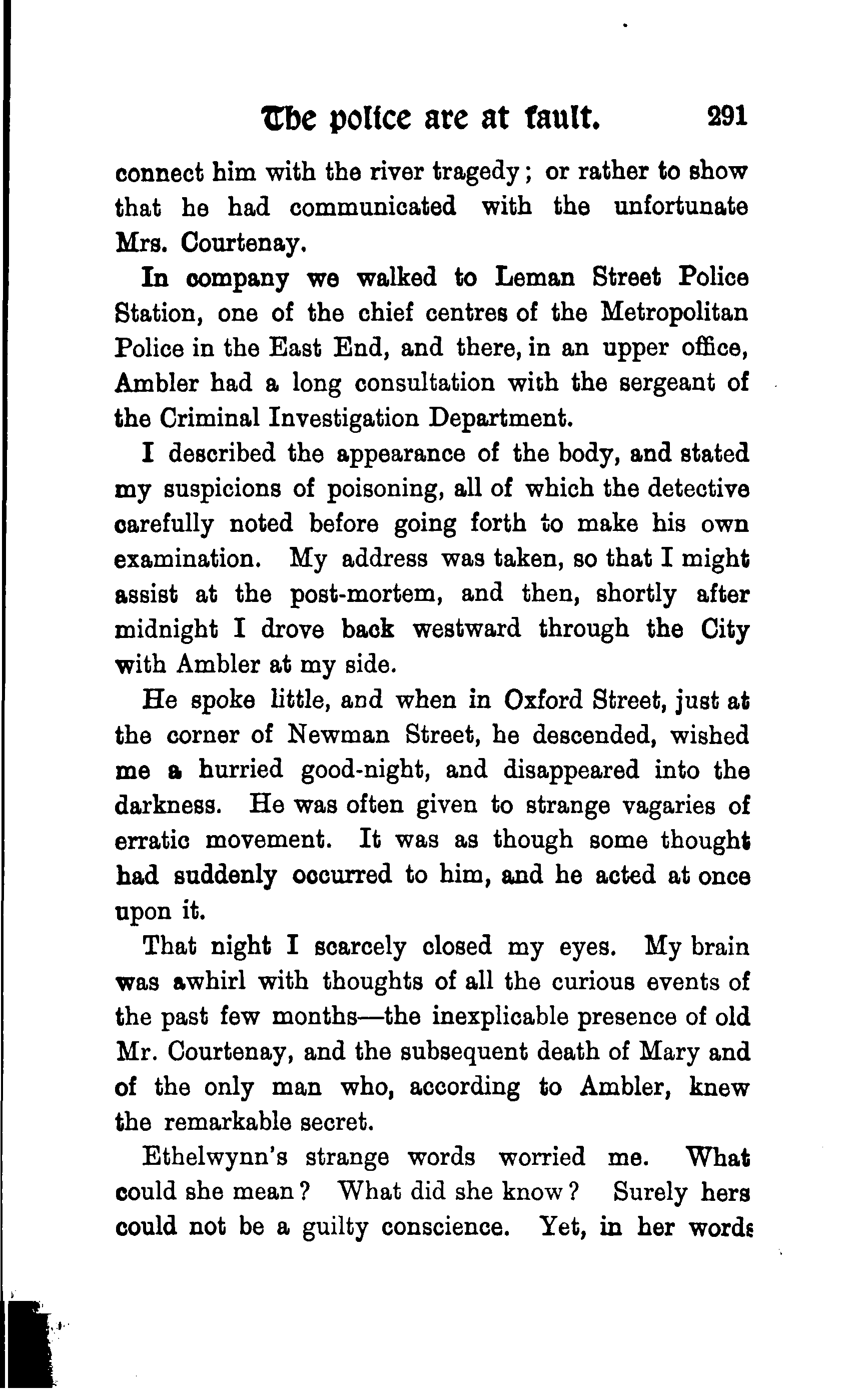 The police are at fault. 291

connect him with the river tragedy; or rather to show that he had communicated with the unfortunate Mrs. Courtenay.

In company we walked to Leman Street Police Station, one of the chief centres of the Metropolitan Police in the East End, and there, in an upper office, Ambler had a long consultation with the sergeant of the Criminal Investigation Department.

I described the appearance of the body, and stated my suspicions of poisoning, all of which the detective carefully noted before going forth to make his own examination. My address was taken, so that I might assist at the post-mortem, and then, shortly after midnight I drove back westward through the City with Ambler at my side.

He spoke little, and when in Oxford Street, just at the corner of Newman Street, he descended, wished me a hurried good-night, and disappeared into the darkness. He was often given to strange vagaries of erratic movement. It was as though some thought had suddenly occurred to him, and he acted at once upon it.

That night I scarcely closed my eyes. My brain was awhirl with thoughts of all the curious events of the past few months—the inexplicable presence of old Mr. Courtenay, and the subsequent death of Mary and of the only man who, according to Ambler, knew the remarkable secret.

Ethelwynn's strange words worried me. What could she mean? What did she know? Surely hers could not be a guilty conscience. Yet, in her words